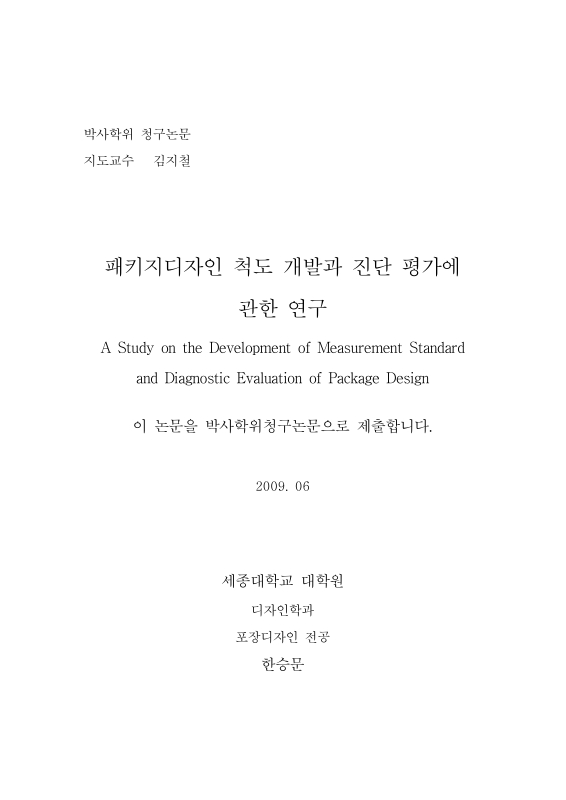 박사학위 청구논문
지도교수 김지철

패키지디자인 척도 개발과 진단 평가에 관한 연구

A Study on the Development of Measurement Standard and Diagnostic Evaluation of Package Design

이 논문을 박사학위청구논문으로 제출합니다.

2009. 06

세종대학교 대학원
디자인학과
포장디자인 전공
한승문